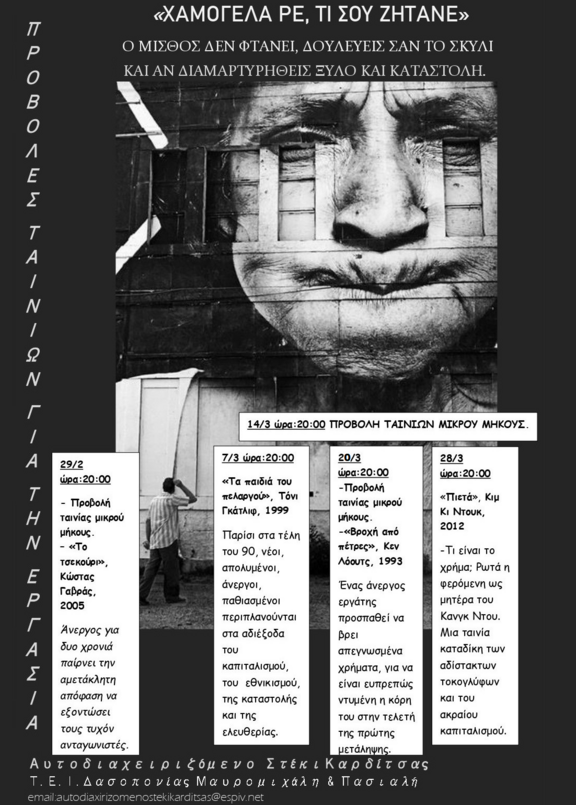 ΠΡΟΒΟΛΕΣ ΤΑΙΝΙΩΝ ΓΙΑ ΤΗΝ ΕΡΓΑΣΙΑ

«ΧΑΜΟΓΕΛΑ ΡΕ, ΤΙ ΣΟΥ ΖΗΤΑΝΕ»

Ο ΜΙΣΘΟΣ ΔΕΝ ΦΤΑΝΕΙ, ΔΟΥΛΕΥΕΙΣ ΣΑΝ ΤΟ ΣΚΥΛΙ ΚΑΙ ΑΝ ΔΙΑΜΑΡΤΥΡΗΘΕΙΣ ΞΥΛΟ ΚΑΙ ΚΑΤΑΣΤΟΛΗ.

14/3 ώρα:20:00 ΠΡΟΒΟΛΗ ΤΑΙΝΙΩΝ ΜΙΚΡΟΥ ΜΗΚΟΥΣ.

29/2
ώρα:20:00
- Προβολή ταινίας μικρού μήκους.
- «Το τσεκούρι», Κώστας Γαβράς, 2005
Άνεργος για δυο χρονιά παίρνει την αμετάκλητη απόφαση να εξοντώσει τους τυχόν ανταγωνιστές.

7/3 ώρα:20:00
«Τα παιδιά του πελαργού», Τόνι Γκάτλιφ, 1999
Παρίσι στα τέλη του 90, νέοι, απολυμένοι, άνεργοι, παθιασμένοι περιπλανούνται στα αδιέξοδα του καπιταλισμού, του εθνικισμού, της καταστολής και της ελευθερίας.

20/3
ώρα:20:00
-Προβολή ταινίας μικρού μήκους.
-«Βροχή από πέτρες», Κεν Λόουτς, 1993
Ένας άνεργος εργάτης προσπαθεί να βρει απεγνωσμένα χρήματα, για να είναι ευπρεπώς ντυμένη η κόρη του στην τελετή της πρώτης μετάληψης.

28/3
ώρα:20:00
«Πιετά», Κιμ Κι Ντουκ, 2012
-Τι είναι το χρήμα; Ρωτά η φερόμενη ως μητέρα του Κανγκ Ντου. Μια ταινία καταδίκη των αδίστακτων τοκογλύφων και του ακραίου καπιταλισμού.

Αυτοδιαχειριζόμενο Στέκι Καρδίτσας
Τ.Ε.Ι. Δασοπονίας Μαυρομιχάλη & Πασιαλή
email:autodiaxirizomenostekikarditsas@espiv.net